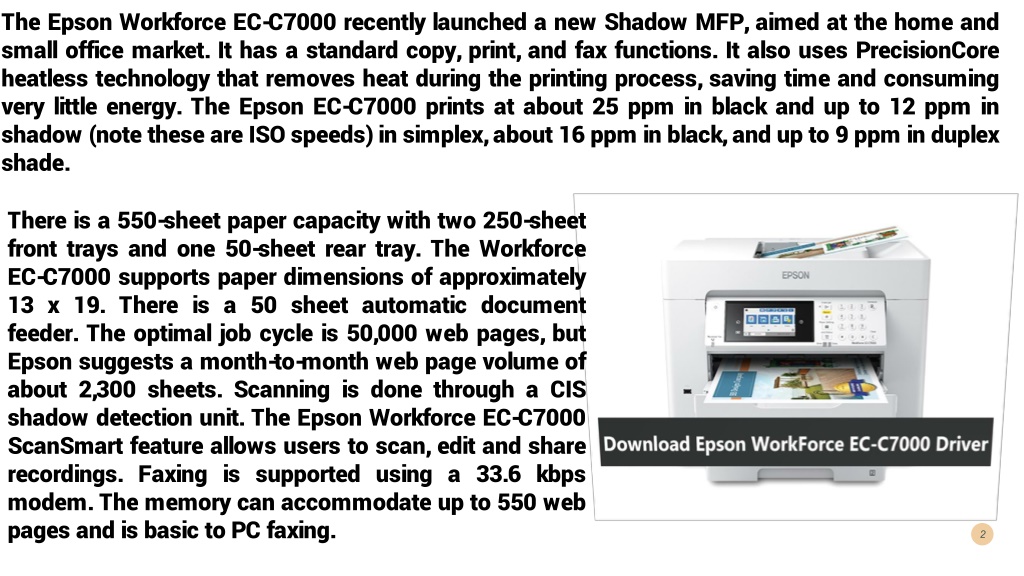 The Epson Workforce EC-C7000 recently launched a new Shadow MFP, aimed at the home and small office market. It has a standard copy, print, and fax functions. It also uses PrecisionCore heatless technology that removes heat during the printing process, saving time and consuming very little energy. The Epson EC-C7000 prints at about 25 ppm in black and up to 12 ppm in shadow (note these are ISO speeds) in simplex, about 16 ppm in black, and up to 9 ppm in duplex shade.

There is a 550-sheet paper capacity with two 250-sheet front trays and one 50-sheet rear tray. The Workforce EC-C7000 supports paper dimensions of approximately 13 x 19. There is a 50 sheet automatic document feeder. The optimal job cycle is 50,000 web pages, but Epson suggests a month-to-month web page volume of about 2,300 sheets. Scanning is done through a CIS shadow detection unit. The Epson Workforce EC-C7000 ScanSmart feature allows users to scan, edit and share recordings. Faxing is supported using a 33.6 kbps modem. The memory can accommodate up to 550 web pages and is basic to PC faxing.

EPSON

Download Epson WorkForce EC-C7000 Driver

2